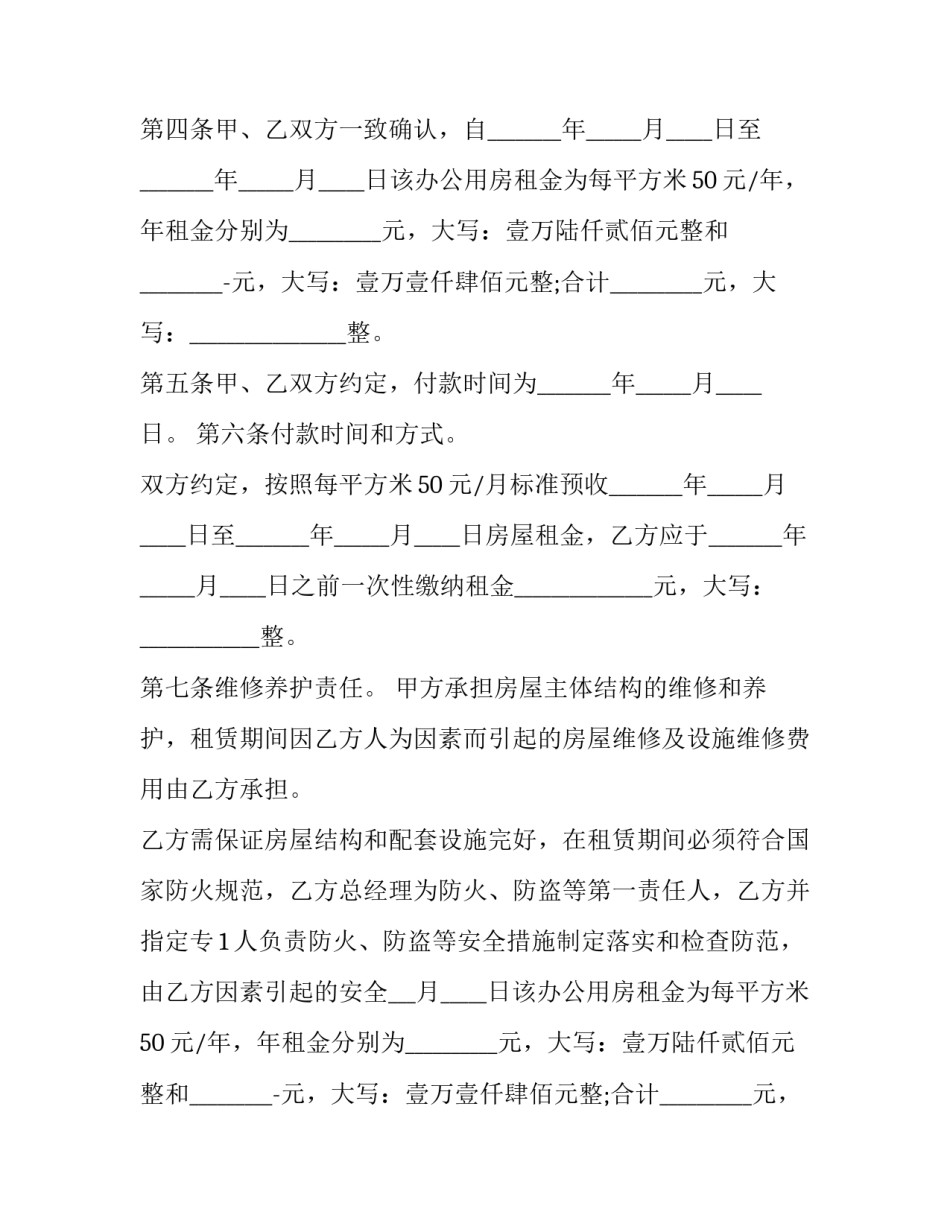 第四条甲、乙双方一致确认，自____年____月____日至____年____月____日该办公用房租金为每平方米50元/年，年租金分别为____元，大写：壹万陆仟贰佰元整和____-元，大写：壹万壹仟肆佰元整;合计____元，大写：____整。

第五条甲、乙双方约定，付款时间为____年____月____日。 第六条付款时间和方式。

双方约定，按照每平方米50元/月标准预收____年____月____日至____年____月____日房屋租金，乙方应于____年____月____日之前一次性缴纳租金____元，大写：____整。

第七条维修养护责任。 甲方承担房屋主体结构的维修和养护，租赁期间因乙方人为因素而引起的房屋维修及设施维修费用由乙方承担。

乙方需保证房屋结构和配套设施完好，在租赁期间必须符合国家防火规范，乙方总经理为防火、防盗等第一责任人，乙方并指定专1人负责防火、防盗等安全措施制定落实和检查防范，由乙方因素引起的安全____月____日该办公用房租金为每平方米50元/年，年租金分别为____元，大写：壹万陆仟贰佰元整和____-元，大写：壹万壹仟肆佰元整;合计____元，